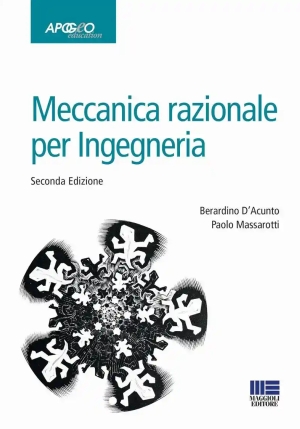 APOGEO
education

Meccanica razionale per Ingegneria

Seconda Edizione

Berardino D'Acunto
Paolo Massarotti

MAGGIOLI
EDITORE